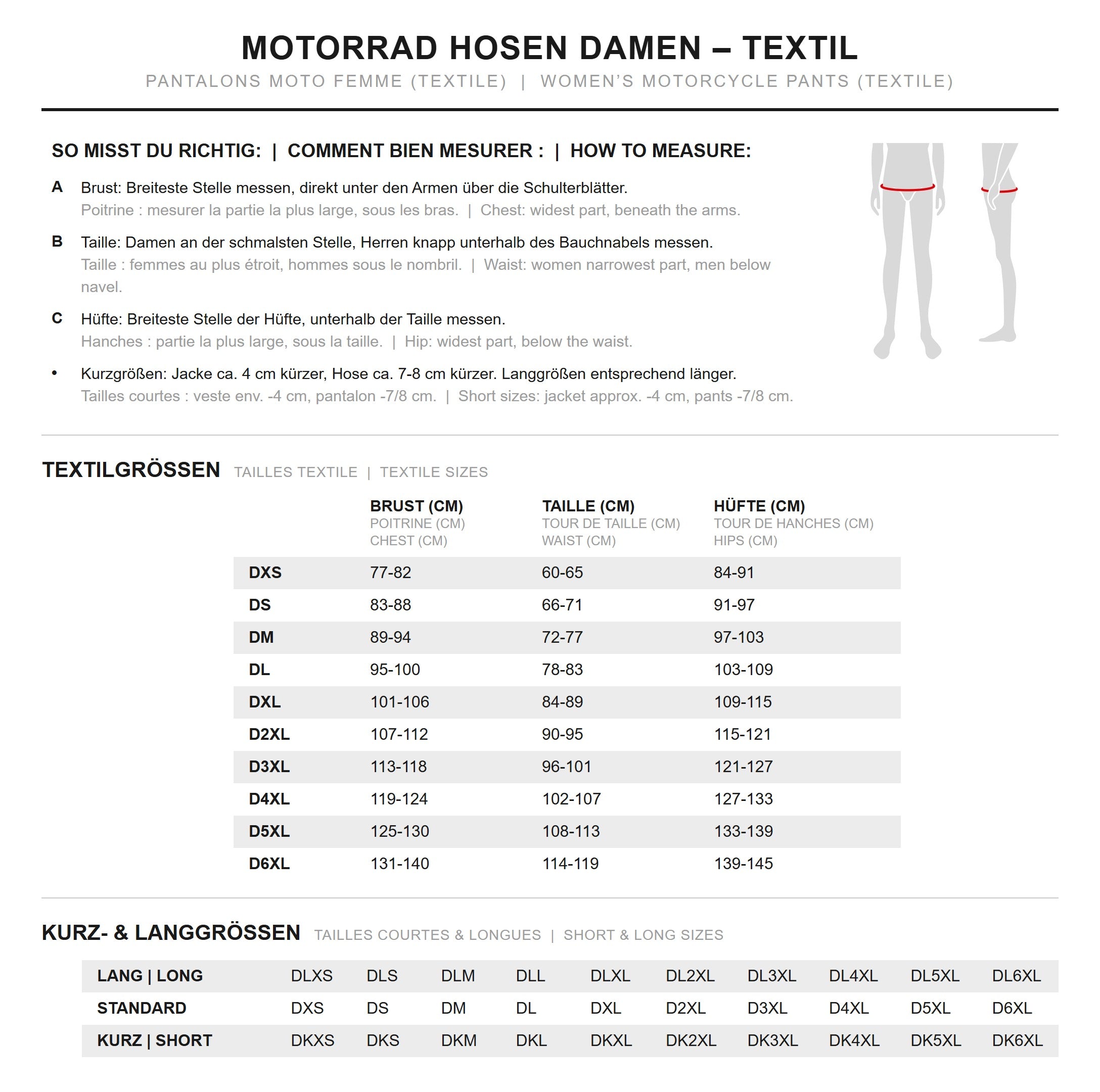 MOTORRAD HOSEN DAMEN – TEXTIL

PANTALONS MOTO FEMME (TEXTILE) | WOMEN'S MOTORCYCLE PANTS (TEXTILE)

SO MISST DU RICHTIG: | COMMENT BIEN MESURER : | HOW TO MEASURE:

A Brust: Breiteste Stelle messen, direkt unter den Armen über die Schulterblätter.
Poitrine : mesurer la partie la plus large, sous les bras. | Chest: widest part, beneath the arms.

B Taille: Damen an der schmalsten Stelle, Herren knapp unterhalb des Bauchnabels messen.
Taille : femmes au plus étroit, hommes sous le nombril. | Waist: women narrowest part, men below navel.

C Hüfte: Breiteste Stelle der Hüfte, unterhalb der Taille messen.
Hanches : partie la plus large, sous la taille. | Hip: widest part, below the waist.

• Kurzgrößen: Jacke ca. 4 cm kürzer, Hose ca. 7-8 cm kürzer. Langgrößen entsprechend länger.
Tailles courtes : veste env. -4 cm, pantalon -7/8 cm. | Short sizes: jacket approx. -4 cm, pants -7/8 cm.

TEXTILGRÖSSEN TAILLES TEXTILE | TEXTILE SIZES

| | BRUST (CM) POITRINE (CM) CHEST (CM) | TAILLE (CM) TOUR DE TAILLE (CM) WAIST (CM) | HÜFTE (CM) TOUR DE HANCHES (CM) HIPS (CM) |
|---|---|---|---|
| DXS | 77-82 | 60-65 | 84-91 |
| DS | 83-88 | 66-71 | 91-97 |
| DM | 89-94 | 72-77 | 97-103 |
| DL | 95-100 | 78-83 | 103-109 |
| DXL | 101-106 | 84-89 | 109-115 |
| D2XL | 107-112 | 90-95 | 115-121 |
| D3XL | 113-118 | 96-101 | 121-127 |
| D4XL | 119-124 | 102-107 | 127-133 |
| D5XL | 125-130 | 108-113 | 133-139 |
| D6XL | 131-140 | 114-119 | 139-145 |

KURZ- & LANGGRÖSSEN TAILLES COURTES & LONGUES | SHORT & LONG SIZES

| LANG \| LONG | DLXS | DLS | DLM | DLL | DLXL | DL2XL | DL3XL | DL4XL | DL5XL | DL6XL |
|---|---|---|---|---|---|---|---|---|---|---|
| STANDARD | DXS | DS | DM | DL | DXL | D2XL | D3XL | D4XL | D5XL | D6XL |
| KURZ \| SHORT | DKXS | DKS | DKM | DKL | DKXL | DK2XL | DK3XL | DK4XL | DK5XL | DK6XL |